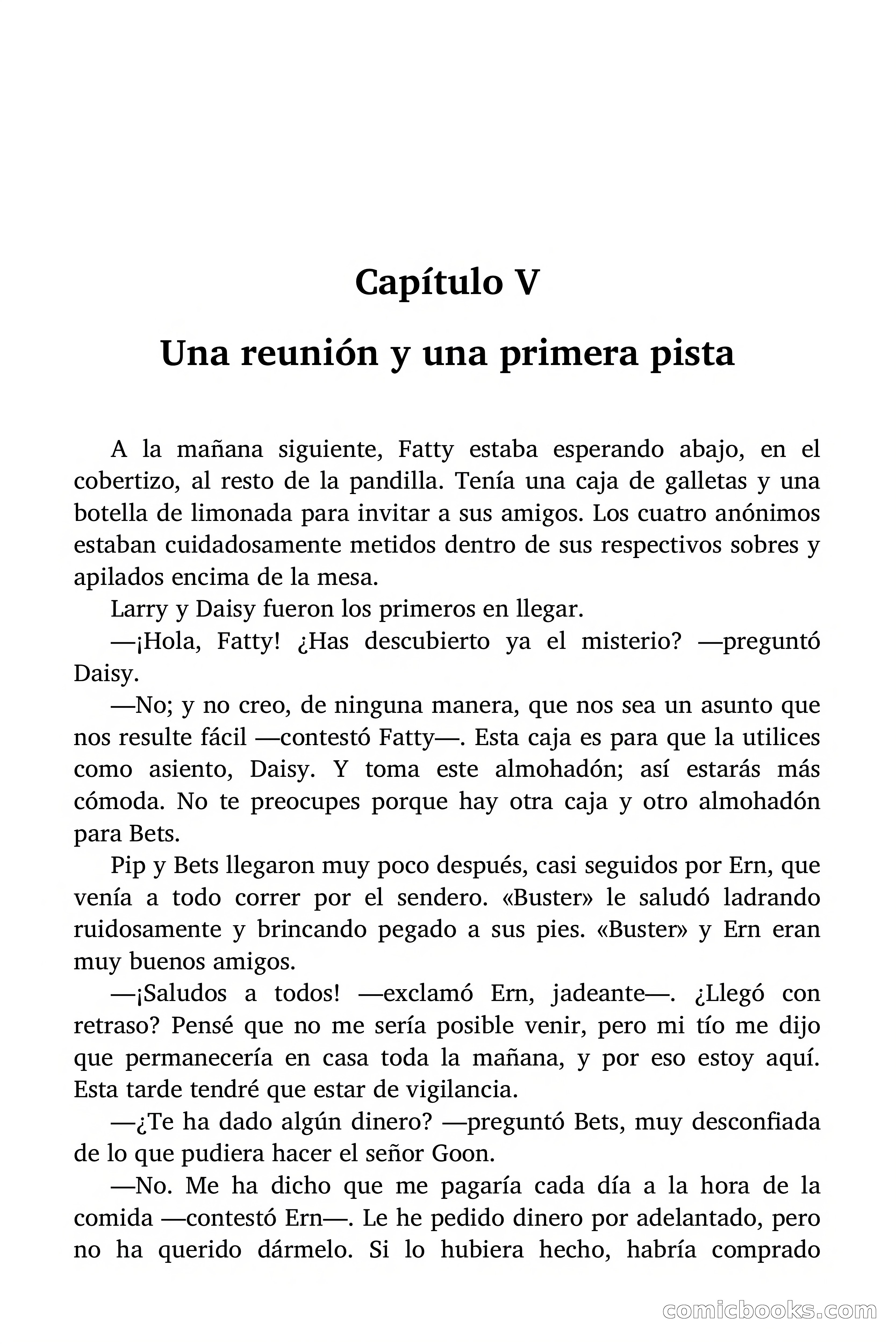 Capítulo V

Una reunión y una primera pista

A la mañana siguiente, Fatty estaba esperando abajo, en el cobertizo, al resto de la pandilla. Tenía una caja de galletas y una botella de limonada para invitar a sus amigos. Los cuatro anónimos estaban cuidadosamente metidos dentro de sus respectivos sobres y apilados encima de la mesa.

Larry y Daisy fueron los primeros en llegar.

—¡Hola, Fatty! ¿Has descubierto ya el misterio? —preguntó Daisy.

—No; y no creo, de ninguna manera, que nos sea un asunto que nos resulte fácil —contestó Fatty—. Esta caja es para que la utilices como asiento, Daisy. Y toma este almohadón; así estarás más cómoda. No te preocupes porque hay otra caja y otro almohadón para Bets.

Pip y Bets llegaron muy poco después, casi seguidos por Ern, que venía a todo correr por el sendero. «Buster» le saludó ladrando ruidosamente y brincando pegado a sus pies. «Buster» y Ern eran muy buenos amigos.

—¡Saludos a todos! —exclamó Ern, jadeante—. ¿Llegó con retraso? Pensé que no me sería posible venir, pero mi tío me dijo que permanecería en casa toda la mañana, y por eso estoy aquí. Esta tarde tendré que estar de vigilancia.

—¿Te ha dado algún dinero? —preguntó Bets, muy desconfiada de lo que pudiera hacer el señor Goon.

—No. Me ha dicho que me pagaría cada día a la hora de la comida —contestó Ern—. Le he pedido dinero por adelantado, pero no ha querido dármelo. Si lo hubiera hecho, habría comprado

comicbooks.com